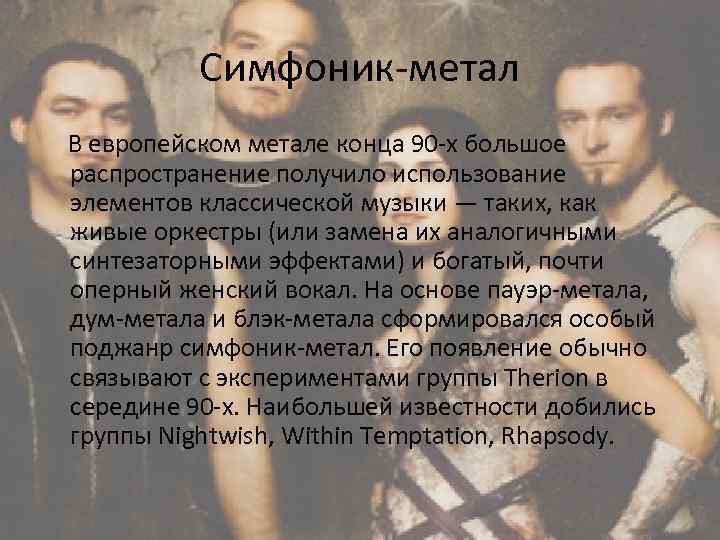 Симфоник-метал

В европейском метале конца 90-х большое распространение получило использование элементов классической музыки — таких, как живые оркестры (или замена их аналогичными синтезаторными эффектами) и богатый, почти оперный женский вокал. На основе пауэр-метала, дум-метала и блэк-метала сформировался особый поджанр симфоник-метал. Его появление обычно связывают с экспериментами группы Therion в середине 90-х. Наибольшей известности добились группы Nightwish, Within Temptation, Rhapsody.